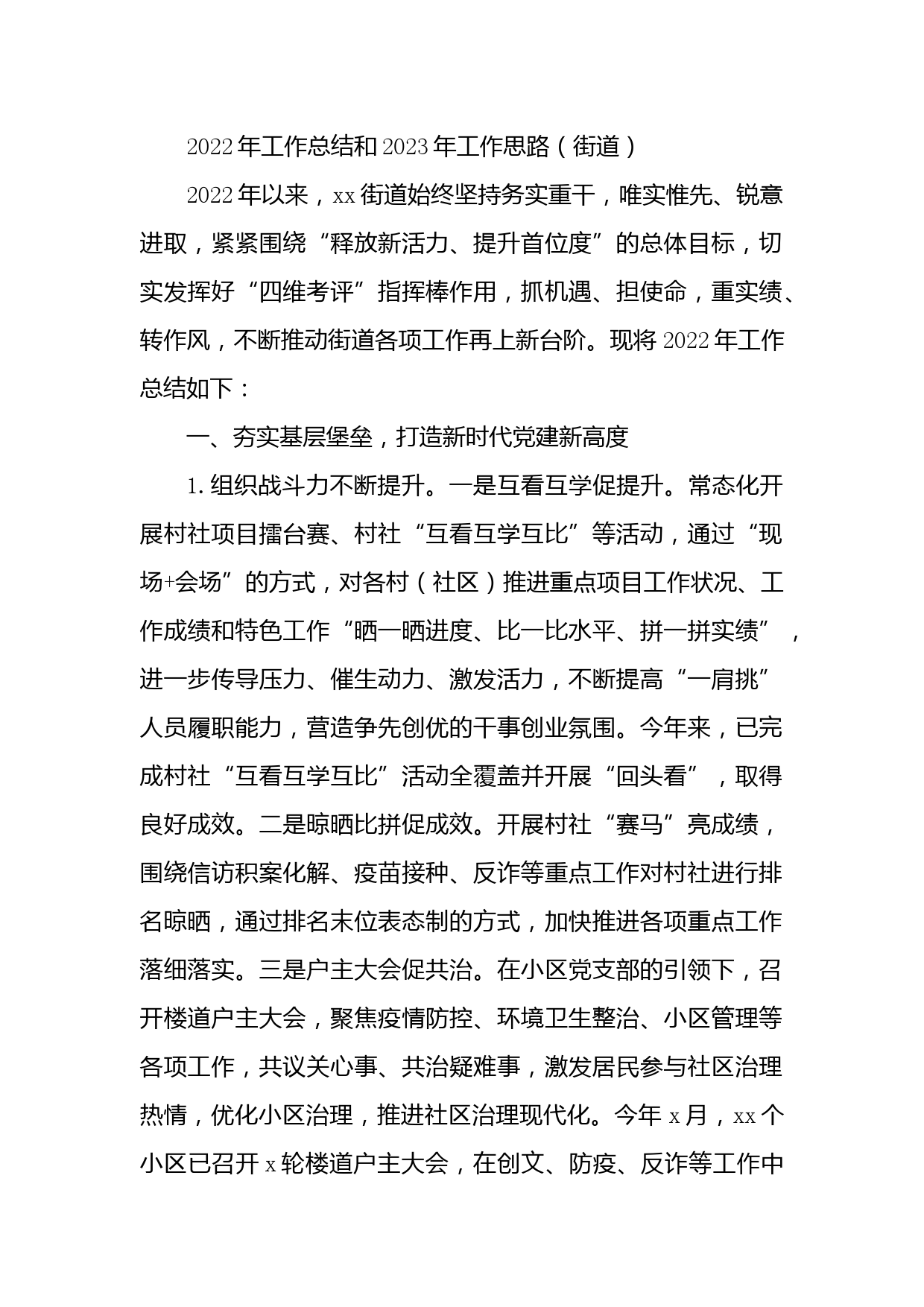 2022年工作总结和2023年工作思路（街道）

2022年以来，xx街道始终坚持务实重干，唯实惟先、锐意进取，紧紧围绕“释放新活力、提升首位度”的总体目标，切实发挥好“四维考评”指挥棒作用，抓机遇、担使命，重实绩、转作风，不断推动街道各项工作再上新台阶。现将2022年工作总结如下：

一、夯实基层堡垒，打造新时代党建新高度

1.组织战斗力不断提升。一是互看互学促提升。常态化开展村社项目擂台赛、村社“互看互学互比”等活动，通过“现场+会场”的方式，对各村（社区）推进重点项目工作状况、工作成绩和特色工作“晒一晒进度、比一比水平、拼一拼实绩”，进一步传导压力、催生动力、激发活力，不断提高“一肩挑”人员履职能力，营造争先创优的干事创业氛围。今年来，已完成村社“互看互学互比”活动全覆盖并开展“回头看”，取得良好成效。二是晾晒比拼促成效。开展村社“赛马”亮成绩，围绕信访积案化解、疫苗接种、反诈等重点工作对村社进行排名晾晒，通过排名末位表态制的方式，加快推进各项重点工作落细落实。三是户主大会促共治。在小区党支部的引领下，召开楼道户主大会，聚焦疫情防控、环境卫生整治、小区管理等各项工作，共议关心事、共治疑难事，激发居民参与社区治理热情，优化小区治理，推进社区治理现代化。今年x月，xx个小区已召开x轮楼道户主大会，在创文、防疫、反诈等工作中